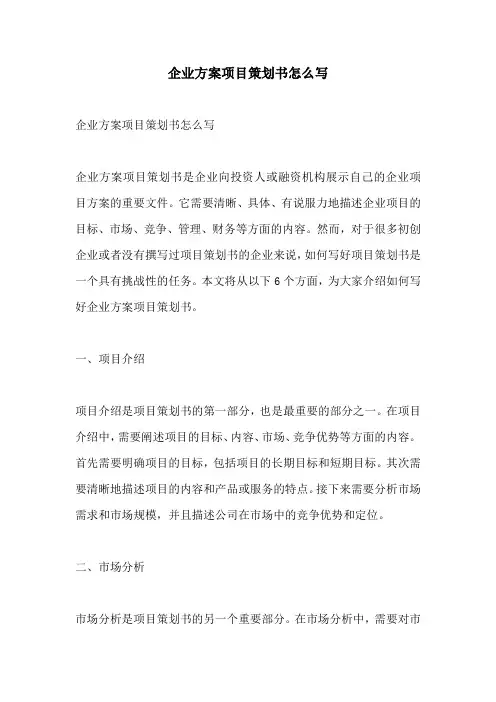 企业方案项目策划书怎么写

企业方案项目策划书怎么写

企业方案项目策划书是企业向投资人或融资机构展示自己的企业项目方案的重要文件。它需要清晰、具体、有说服力地描述企业项目的目标、市场、竞争、管理、财务等方面的内容。然而，对于很多初创企业或者没有撰写过项目策划书的企业来说，如何写好项目策划书是一个具有挑战性的任务。本文将从以下 6 个方面，为大家介绍如何写好企业方案项目策划书。

一、项目介绍

项目介绍是项目策划书的第一部分，也是最重要的部分之一。在项目介绍中，需要阐述项目的目标、内容、市场、竞争优势等方面的内容。首先需要明确项目的目标，包括项目的长期目标和短期目标。其次需要清晰地描述项目的内容和产品或服务的特点。接下来需要分析市场需求和市场规模，并且描述公司在市场中的竞争优势和定位。

二、市场分析

市场分析是项目策划书的另一个重要部分。在市场分析中，需要对市